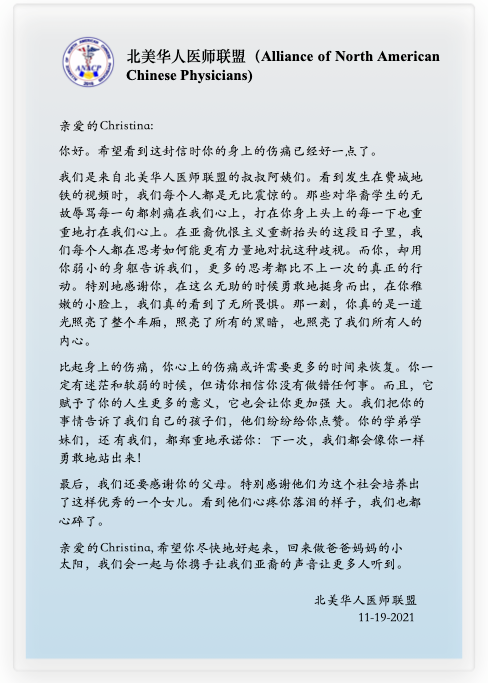 ANACP

北美华人医师联盟（Alliance of North American Chinese Physicians)

亲爱的Christina:

你好。希望看到这封信时你的身上的伤痛已经好一点了。

我们是来自北美华人医师联盟的叔叔阿姨们。看到发生在费城地铁的视频时，我们每个人都是无比震惊的。那些对华裔学生的无故辱骂每一句都刺痛在我们心上，打在你身上头上的每一下也重重地打在我们心上。在亚裔仇恨主义重新抬头的这段日子里，我们每个人都在思考如何能更有力量地对抗这种歧视。而你，却用你弱小的身躯告诉我们，更多的思考都比不上一次的真正的行动。特别地感谢你，在这么无助的时候勇敢地挺身而出，在你稚嫩的小脸上，我们真的看到了无所畏惧。那一刻，你真的是一道光照亮了整个车厢，照亮了所有的黑暗，也照亮了我们所有人的内心。

比起身上的伤痛，你心上的伤痛或许需要更多的时间来恢复。你一定有迷茫和软弱的时候，但请你相信你没有做错任何事。而且，它赋予了你的人生更多的意义，它也会让你更加强 大。我们把你的事情告诉了我们自己的孩子们，他们纷纷给你点赞。你的学弟学妹们，还 有我们，都郑重地承诺你：下一次，我们都会像你一样勇敢地站出来!

最后，我们还要感谢你的父母。特别感谢他们为这个社会培养出了这样优秀的一个女儿。看到他们心疼你落泪的样子，我们也都心碎了。

亲爱的Christina, 希望你尽快地好起来，回来做爸爸妈妈的小太阳，我们会一起与你携手让我们亚裔的声音让更多人听到。

北美华人医师联盟
11-19-2021